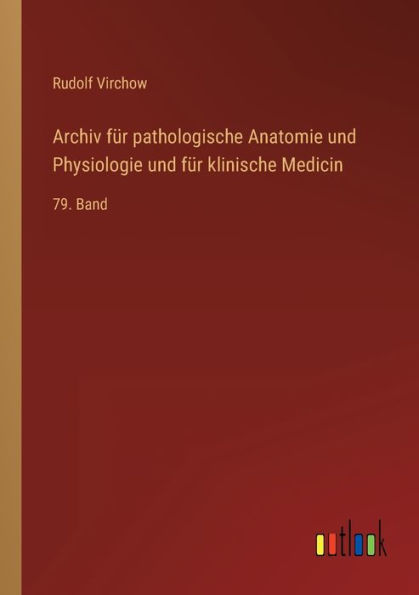 Rudolf Virchow

Archiv für pathologische Anatomie und Physiologie und für klinische Medicin

79. Band

outlook